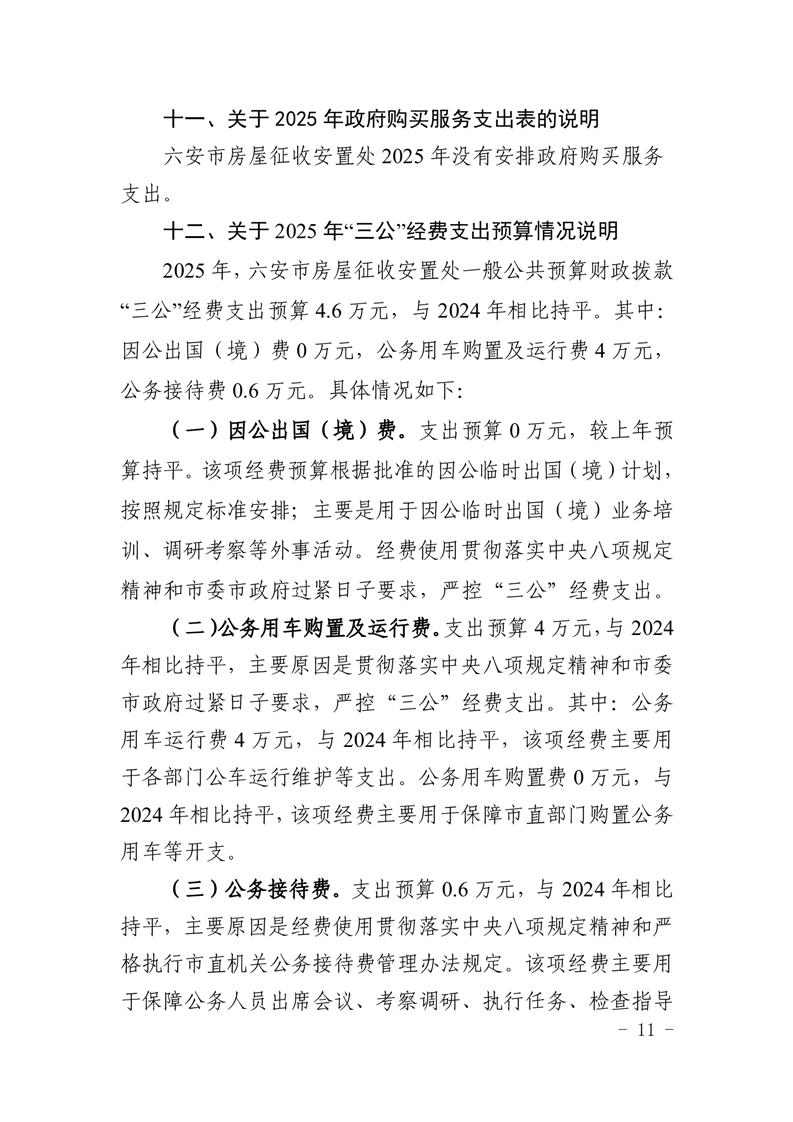 十一、关于 2025 年政府购买服务支出表的说明

六安市房屋征收安置处 2025 年没有安排政府购买服务支出。

十二、关于 2025 年“三公”经费支出预算情况说明

2025 年，六安市房屋征收安置处一般公共预算财政拨款“三公”经费支出预算 4.6 万元，与 2024 年相比持平。其中：因公出国（境）费 0 万元，公务用车购置及运行费 4 万元，公务接待费 0.6 万元。具体情况如下：

（一）因公出国（境）费。支出预算 0 万元，较上年预算持平。该项经费预算根据批准的因公临时出国（境）计划，按照规定标准安排；主要是用于因公临时出国（境）业务培训、调研考察等外事活动。经费使用贯彻落实中央八项规定精神和市委市政府过紧日子要求，严控“三公”经费支出。

（二）公务用车购置及运行费。支出预算 4 万元，与 2024 年相比持平，主要原因是贯彻落实中央八项规定精神和市委市政府过紧日子要求，严控“三公”经费支出。其中：公务用车运行费 4 万元，与 2024 年相比持平，该项经费主要用于各部门公车运行维护等支出。公务用车购置费 0 万元，与 2024 年相比持平，该项经费主要用于保障市直部门购置公务用车等开支。

（三）公务接待费。支出预算 0.6 万元，与 2024 年相比持平，主要原因是经费使用贯彻落实中央八项规定精神和严格执行市直机关公务接待费管理办法规定。该项经费主要用于保障公务人员出席会议、考察调研、执行任务、检查指导

－ 11 －